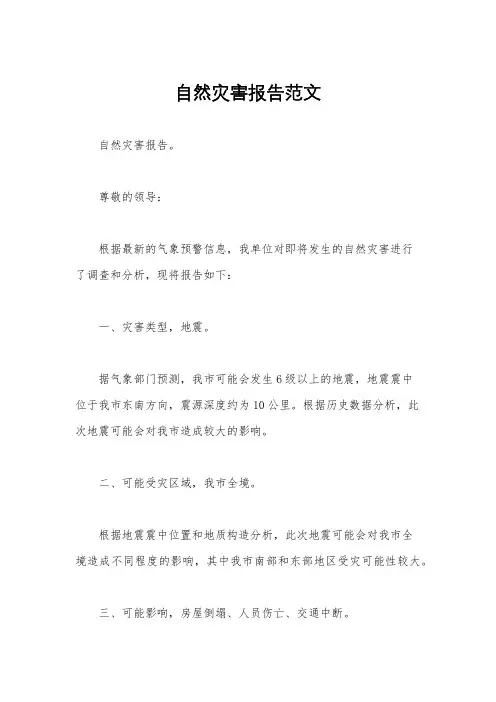 自然灾害报告范文

自然灾害报告。

尊敬的领导：

根据最新的气象预警信息，我单位对即将发生的自然灾害进行了调查和分析，现将报告如下：

一、灾害类型，地震。

据气象部门预测，我市可能会发生6级以上的地震，地震震中位于我市东南方向，震源深度约为10公里。根据历史数据分析，此次地震可能会对我市造成较大的影响。

二、可能受灾区域，我市全境。

根据地震震中位置和地质构造分析，此次地震可能会对我市全境造成不同程度的影响，其中我市南部和东部地区受灾可能性较大。

三、可能影响，房屋倒塌、人员伤亡、交通中断。